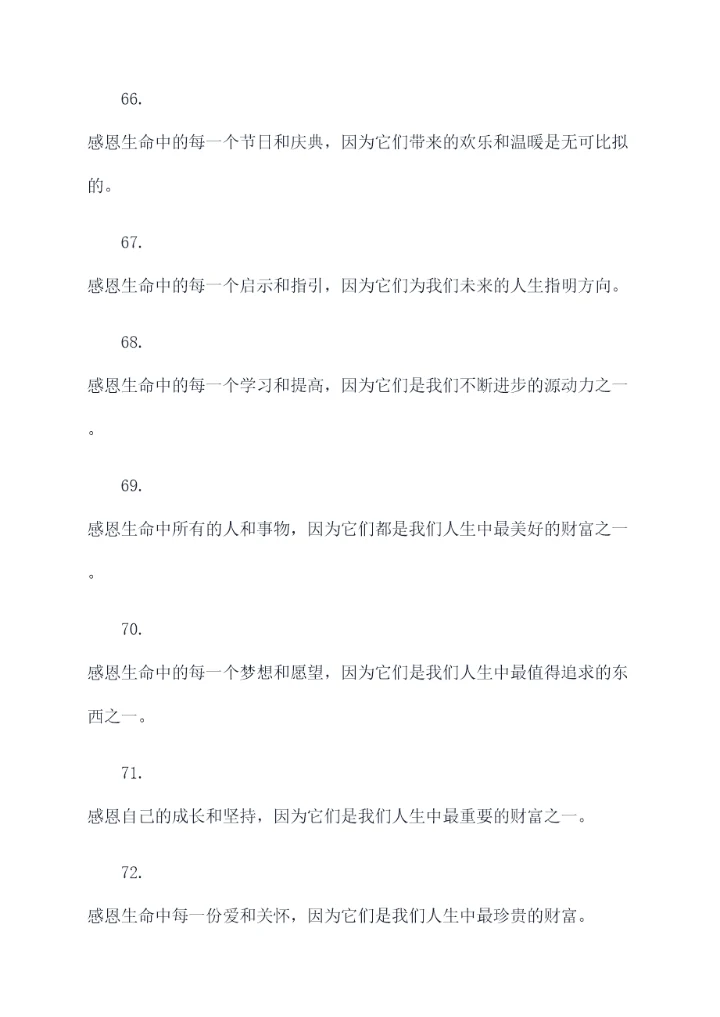 66.

感恩生命中的每一个节日和庆典，因为它们带来的欢乐和温暖是无可比拟的。

67.

感恩生命中的每一个启示和指引，因为它们为我们未来的人生指明方向。

68.

感恩生命中的每一个学习和提高，因为它们是我们不断进步的源动力之一。

69.

感恩生命中所有的人和事物，因为它们都是我们人生中最美好的财富之一。

70.

感恩生命中的每一个梦想和愿望，因为它们是我们人生中最值得追求的东西之一。

71.

感恩自己的成长和坚持，因为它们是我们人生中最重要的财富之一。

72.

感恩生命中每一份爱和关怀，因为它们是我们人生中最珍贵的财富。